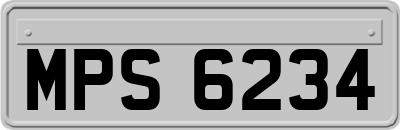 MPS 6234